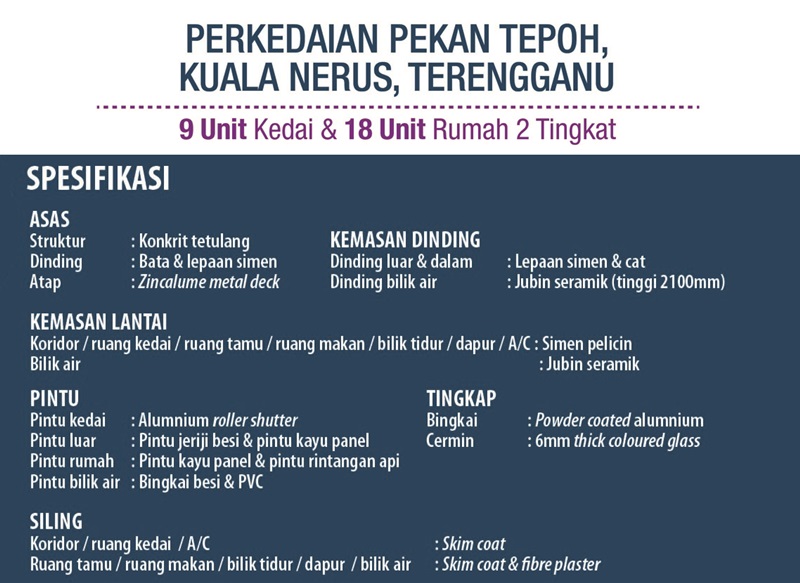 PERKEDAIAN PEKAN TEPOH, KUALA NERUS, TERENGGANU

9 Unit Kedai & 18 Unit Rumah 2 Tingkat

SPESIFIKASI

ASAS
Struktur : Konkrit tetulang
Dinding : Bata & lepaan simen
Atap : Zincalume metal deck

KEMASAN DINDING
Dinding luar & dalam : Lepaan simen & cat
Dinding bilik air : Jubin seramik (tinggi 2100mm)

KEMASAN LANTAI
Koridor / ruang kedai / ruang tamu / ruang makan / bilik tidur / dapur / A/C : Simen pelicin
Bilik air : Jubin seramik

PINTU
Pintu kedai : Alumnium roller shutter
Pintu luar : Pintu jeriji besi & pintu kayu panel
Pintu rumah : Pintu kayu panel & pintu rintangan api
Pintu bilik air : Bingkai besi & PVC

TINGKAP
Bingkai : Powder coated alumnium
Cermin : 6mm thick coloured glass

SILING
Koridor / ruang kedai / A/C : Skim coat
Ruang tamu / ruang makan / bilik tidur / dapur / bilik air : Skim coat & fibre plaster